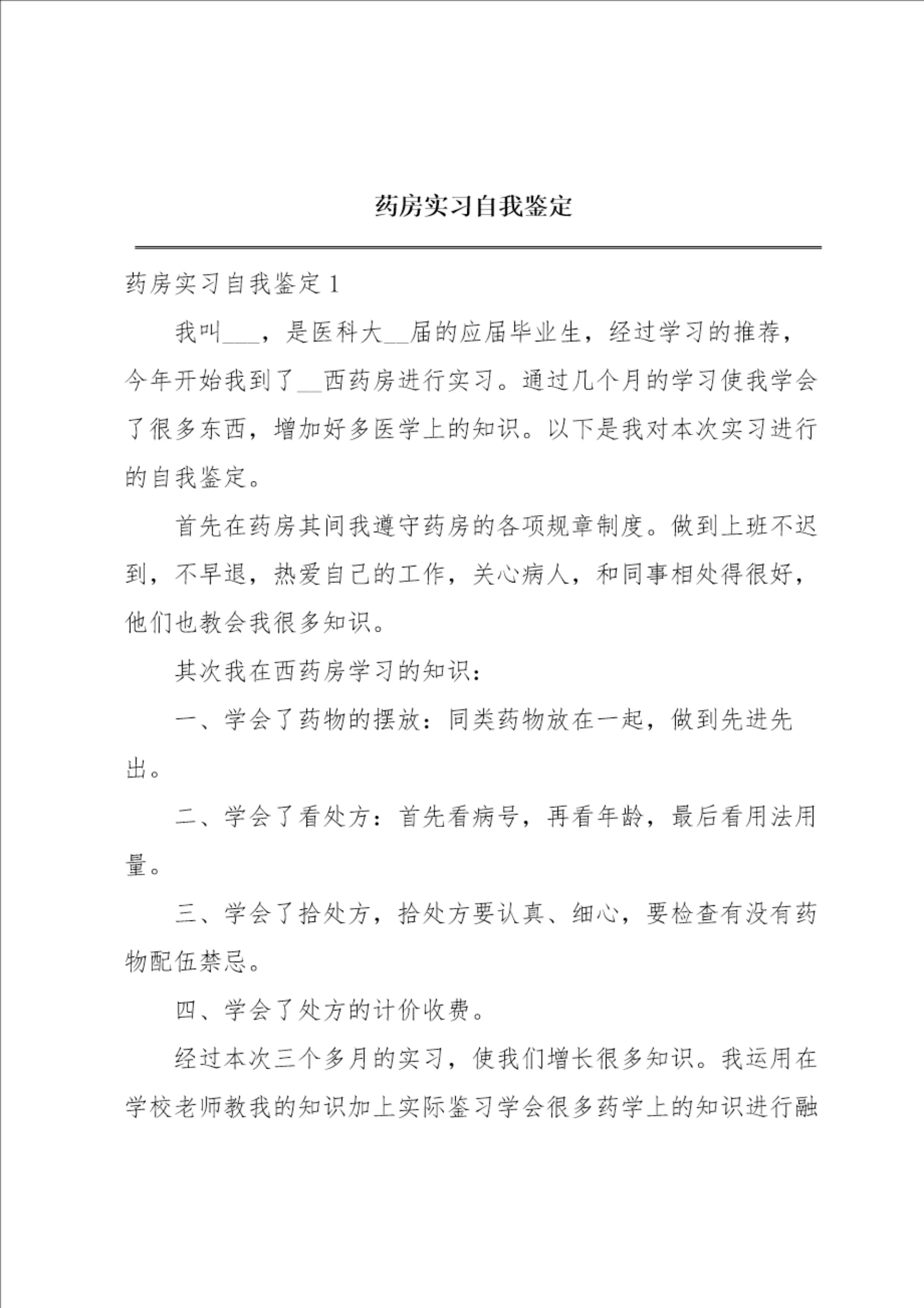 药房实习自我鉴定

药房实习自我鉴定1

我叫___，是医科大__届的应届毕业生，经过学习的推荐，今年开始我到了__西药房进行实习。通过几个月的学习使我学会了很多东西，增加好多医学上的知识。以下是我对本次实习进行的自我鉴定。

首先在药房其间我遵守药房的各项规章制度。做到上班不迟到，不早退，热爱自己的工作，关心病人，和同事相处得很好，他们也教会我很多知识。

其次我在西药房学习的知识：

一、学会了药物的摆放：同类药物放在一起，做到先进先出。

二、学会了看处方：首先看病号，再看年龄，最后看用法用量。

三、学会了拾处方，拾处方要认真、细心，要检查有没有药物配伍禁忌。

四、学会了处方的计价收费。

经过本次三个多月的实习，使我们增长很多知识。我运用在学校老师教我的知识加上实际鉴习学会很多药学上的知识进行融